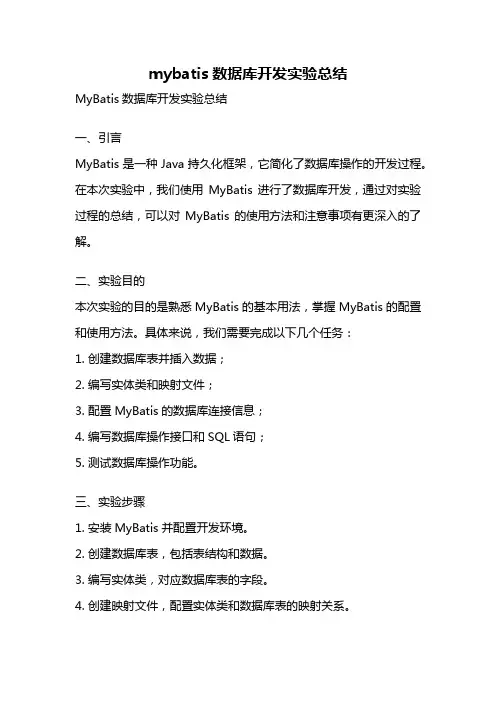 mybatis 数据库开发实验总结

MyBatis 数据库开发实验总结

一、引言

MyBatis 是一种 Java 持久化框架，它简化了数据库操作的开发过程。在本次实验中，我们使用 MyBatis 进行了数据库开发，通过对实验过程的总结，可以对 MyBatis 的使用方法和注意事项有更深入的了解。

二、实验目的

本次实验的目的是熟悉 MyBatis 的基本用法，掌握 MyBatis 的配置和使用方法。具体来说，我们需要完成以下几个任务：

1. 创建数据库表并插入数据；

2. 编写实体类和映射文件；

3. 配置 MyBatis 的数据库连接信息；

4. 编写数据库操作接口和 SQL 语句；

5. 测试数据库操作功能。

三、实验步骤

1. 安装 MyBatis 并配置开发环境。

2. 创建数据库表，包括表结构和数据。

3. 编写实体类，对应数据库表的字段。

4. 创建映射文件，配置实体类和数据库表的映射关系。